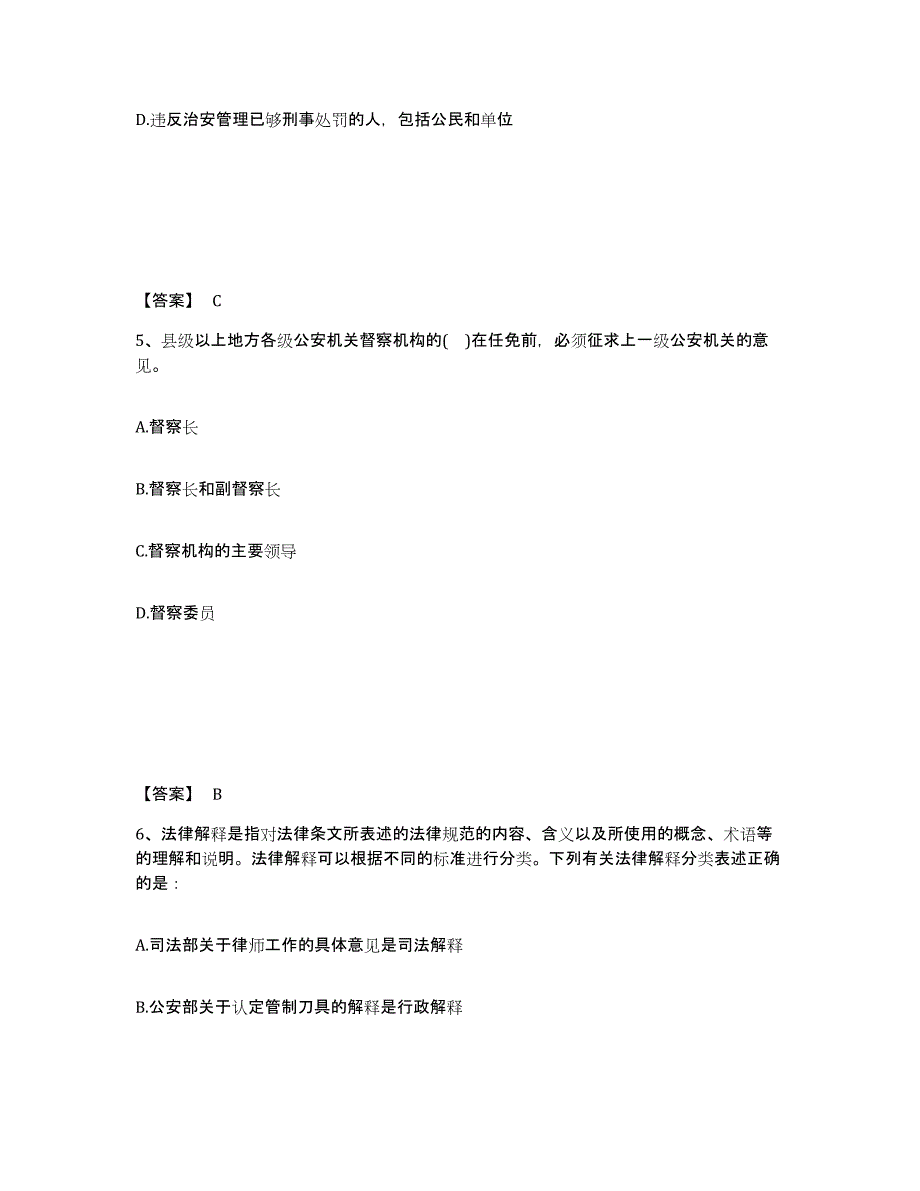 D.违反治安管理已够刑事处罚的人，包括公民和单位

【答案】 C

5、县级以上地方各级公安机关督察机构的( )在任免前，必须征求上一级公安机关的意见。

A.督察长

B.督察长和副督察长

C.督察机构的主要领导

D.督察委员

【答案】 B

6、法律解释是指对法律条文所表述的法律规范的内容、含义以及所使用的概念、术语等的理解和说明。法律解释可以根据不同的标准进行分类。下列有关法律解释分类表述正确的是：

A.司法部关于律师工作的具体意见是司法解释

B.公安部关于认定管制刀具的解释是行政解释